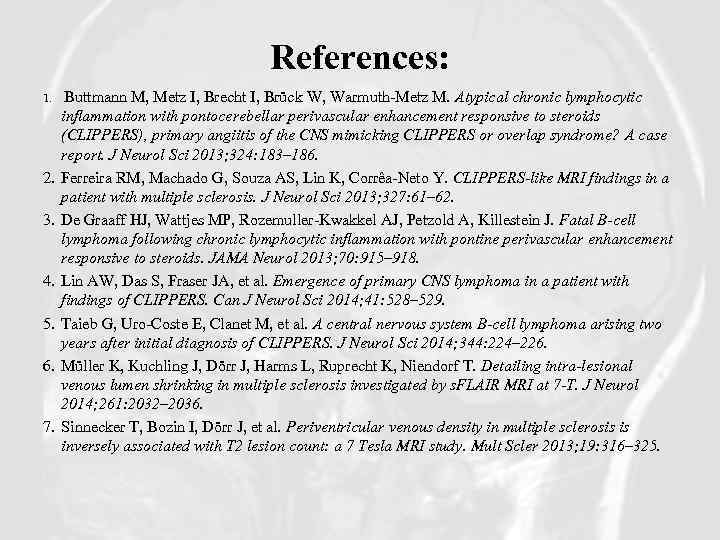 References:

1. Buttmann M, Metz I, Brecht I, Brück W, Warmuth-Metz M. Atypical chronic lymphocytic inflammation with pontocerebellar perivascular enhancement responsive to steroids (CLIPPERS), primary angiitis of the CNS mimicking CLIPPERS or overlap syndrome? A case report. J Neurol Sci 2013;324:183–186.

2. Ferreira RM, Machado G, Souza AS, Lin K, Corrêa-Neto Y. CLIPPERS-like MRI findings in a patient with multiple sclerosis. J Neurol Sci 2013;327:61–62.

3. De Graaff HJ, Wattjes MP, Rozemuller-Kwakkel AJ, Petzold A, Killestein J. Fatal B-cell lymphoma following chronic lymphocytic inflammation with pontine perivascular enhancement responsive to steroids. JAMA Neurol 2013;70:915–918.

4. Lin AW, Das S, Fraser JA, et al. Emergence of primary CNS lymphoma in a patient with findings of CLIPPERS. Can J Neurol Sci 2014;41:528–529.

5. Taieb G, Uro-Coste E, Clanet M, et al. A central nervous system B-cell lymphoma arising two years after initial diagnosis of CLIPPERS. J Neurol Sci 2014;344:224–226.

6. Müller K, Kuchling J, Dörr J, Harms L, Ruprecht K, Niendorf T. Detailing intra-lesional venous lumen shrinking in multiple sclerosis investigated by sFLAIR MRI at 7-T. J Neurol 2014;261:2032–2036.

7. Sinnecker T, Bozin I, Dörr J, et al. Periventricular venous density in multiple sclerosis is inversely associated with T2 lesion count: a 7 Tesla MRI study. Mult Scler 2013;19:316–325.